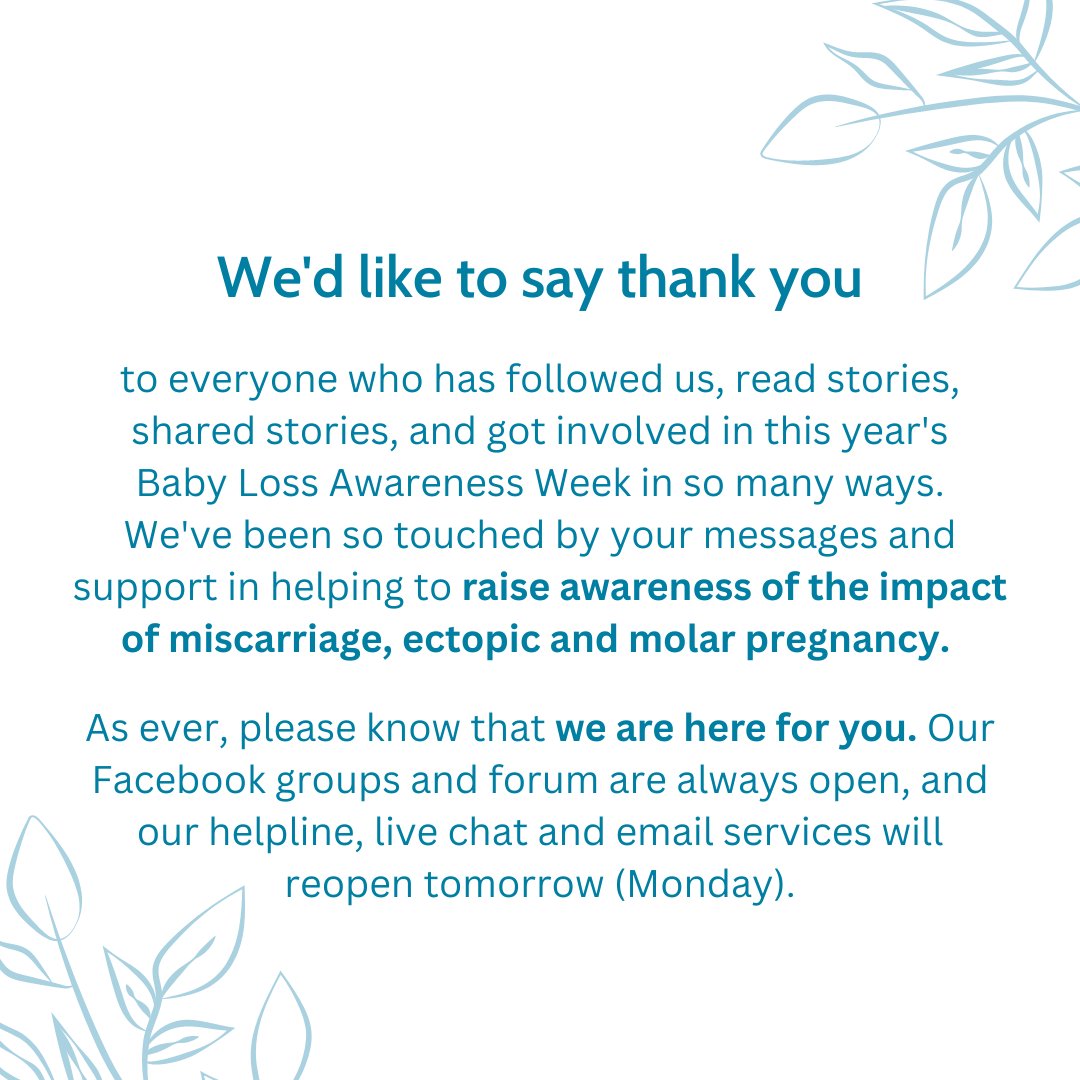 We'd like to say thank you

to everyone who has followed us, read stories, shared stories, and got involved in this year's Baby Loss Awareness Week in so many ways. We've been so touched by your messages and support in helping to raise awareness of the impact of miscarriage, ectopic and molar pregnancy.

As ever, please know that we are here for you. Our Facebook groups and forum are always open, and our helpline, live chat and email services will reopen tomorrow (Monday).